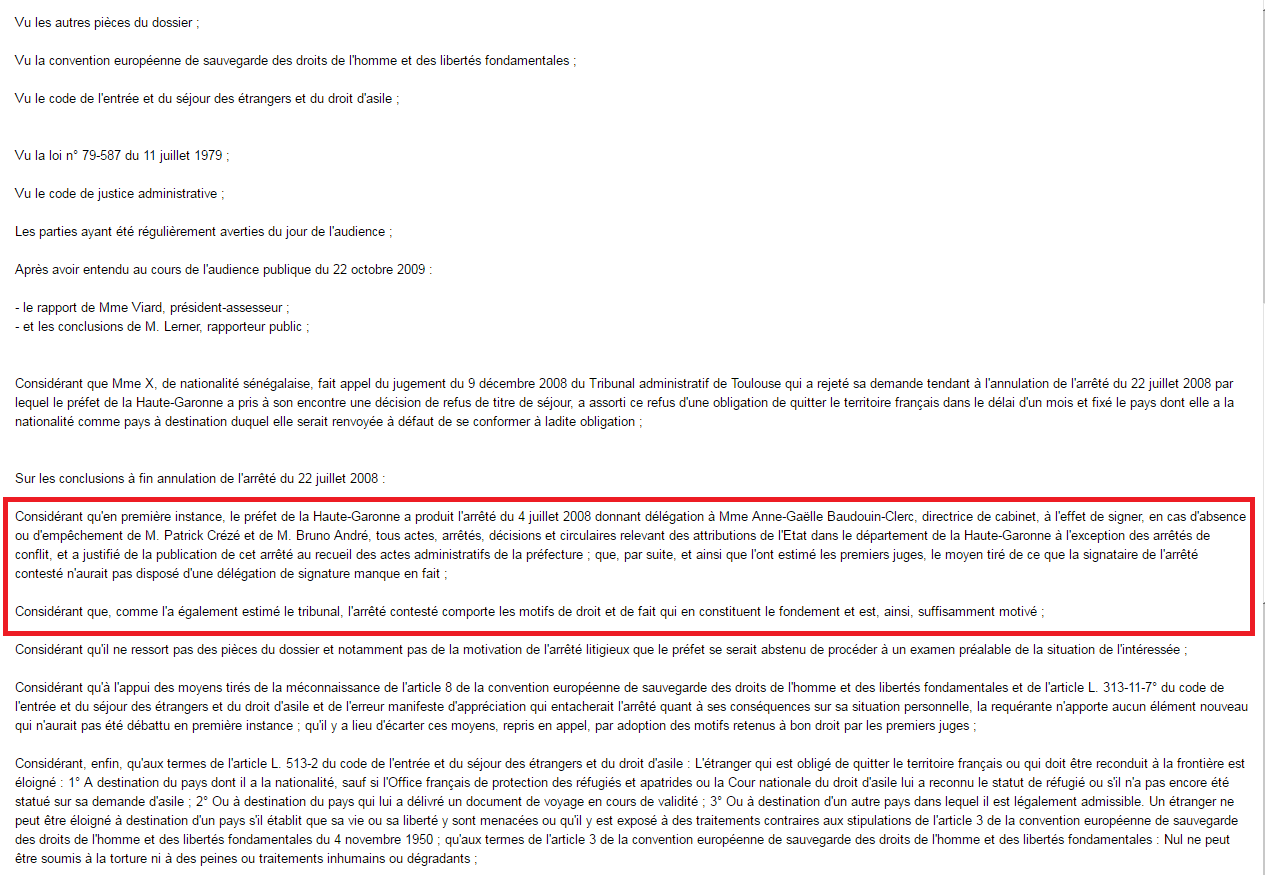 Vu les autres pièces du dossier ;

Vu la convention européenne de sauvegarde des droits de l'homme et des libertés fondamentales ;

Vu le code de l'entrée et du séjour des étrangers et du droit d'asile ;

Vu la loi n° 79-587 du 11 juillet 1979 ;

Vu le code de justice administrative ;

Les parties ayant été régulièrement averties du jour de l'audience ;

Après avoir entendu au cours de l'audience publique du 22 octobre 2009 :

- le rapport de Mme Viard, président-assesseur ;
- et les conclusions de M. Lerner, rapporteur public ;

Considérant que Mme X, de nationalité sénégalaise, fait appel du jugement du 9 décembre 2008 du Tribunal administratif de Toulouse qui a rejeté sa demande tendant à l'annulation de l'arrêté du 22 juillet 2008 par lequel le préfet de la Haute-Garonne a pris à son encontre une décision de refus de titre de séjour, a assorti ce refus d'une obligation de quitter le territoire français dans le délai d'un mois et fixé le pays dont elle a la nationalité comme pays à destination duquel elle serait renvoyée à défaut de se conformer à ladite obligation ;

Sur les conclusions à fin annulation de l'arrêté du 22 juillet 2008 :

Considérant qu'en première instance, le préfet de la Haute-Garonne a produit l'arrêté du 4 juillet 2008 donnant délégation à Mme Anne-Gaëlle Baudouin-Clerc, directrice de cabinet, à l'effet de signer, en cas d'absence ou d'empêchement de M. Patrick Crézé et de M. Bruno André, tous actes, arrêtés, décisions et circulaires relevant des attributions de l'Etat dans le département de la Haute-Garonne à l'exception des arrêtés de conflit, et a justifié de la publication de cet arrêté au recueil des actes administratifs de la préfecture ; que, par suite, et ainsi que l'ont estimé les premiers juges, le moyen tiré de ce que la signataire de l'arrêté contesté n'aurait pas disposé d'une délégation de signature manque en fait ;

Considérant que, comme l'a également estimé le tribunal, l'arrêté contesté comporte les motifs de droit et de fait qui en constituent le fondement et est, ainsi, suffisamment motivé ;

Considérant qu'il ne ressort pas des pièces du dossier et notamment pas de la motivation de l'arrêté litigieux que le préfet se serait abstenu de procéder à un examen préalable de la situation de l'intéressée ;

Considérant qu'à l'appui des moyens tirés de la méconnaissance de l'article 8 de la convention européenne de sauvegarde des droits de l'homme et des libertés fondamentales et de l'article L. 313-11-7° du code de l'entrée et du séjour des étrangers et du droit d'asile et de l'erreur manifeste d'appréciation qui entacherait l'arrêté quant à ses conséquences sur sa situation personnelle, la requérante n'apporte aucun élément nouveau qui n'aurait pas été débattu en première instance ; qu'il y a lieu d'écarter ces moyens, repris en appel, par adoption des motifs retenus à bon droit par les premiers juges ;

Considérant, enfin, qu'aux termes de l'article L. 513-2 du code de l'entrée et du séjour des étrangers et du droit d'asile : L'étranger qui est obligé de quitter le territoire français ou qui doit être reconduit à la frontière est éloigné : 1° A destination du pays dont il a la nationalité, sauf si l'Office français de protection des réfugiés et apatrides ou la Cour nationale du droit d'asile lui a reconnu le statut de réfugié ou s'il n'a pas encore été statué sur sa demande d'asile ; 2° Ou à destination du pays qui lui a délivré un document de voyage en cours de validité ; 3° Ou à destination d'un autre pays dans lequel il est légalement admissible. Un étranger ne peut être éloigné à destination d'un pays s'il établit que sa vie ou sa liberté y sont menacées ou qu'il y est exposé à des traitements contraires aux stipulations de l'article 3 de la convention européenne de sauvegarde des droits de l'homme et des libertés fondamentales du 4 novembre 1950 ; qu'aux termes de l'article 3 de la convention européenne de sauvegarde des droits de l'homme et des libertés fondamentales : Nul ne peut être soumis à la torture ni à des peines ou traitements inhumains ou dégradants ;